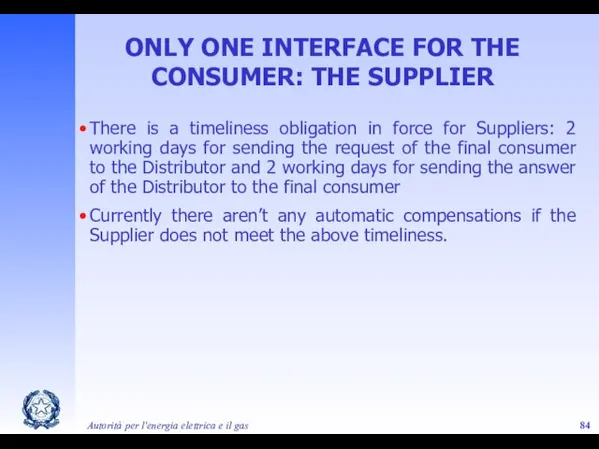 ONLY ONE INTERFACE FOR THE CONSUMER: THE SUPPLIER

• There is a timeliness obligation in force for Suppliers: 2 working days for sending the request of the final consumer to the Distributor and 2 working days for sending the answer of the Distributor to the final consumer

• Currently there aren't any automatic compensations if the Supplier does not meet the above timeliness.

Autorità per l'energia elettrica e il gas

84